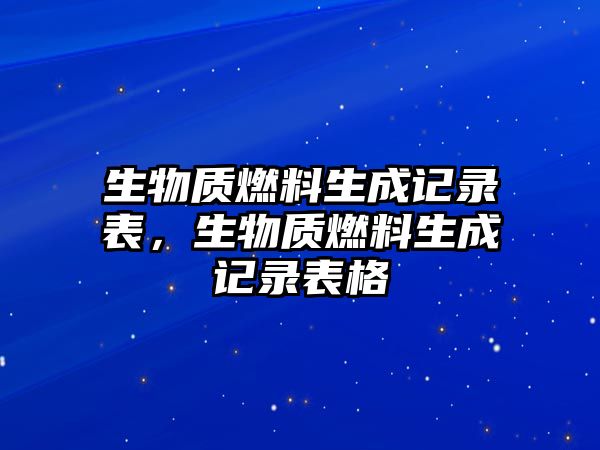 生物质燃料生成记录表，生物质燃料生成记录表格